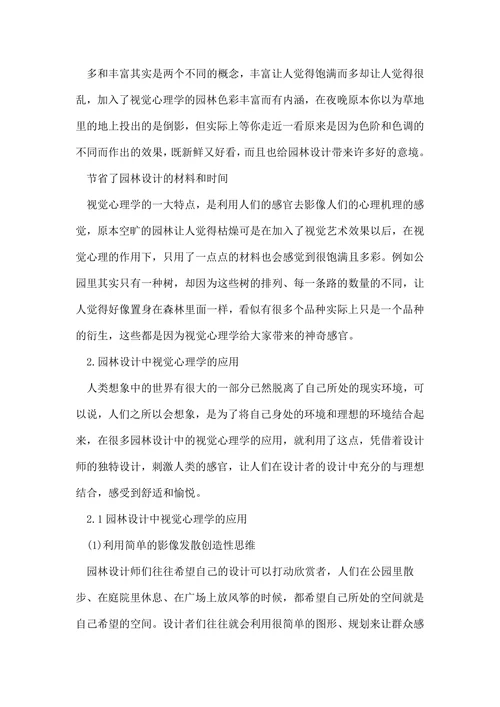 多和丰富其实是两个不同的概念，丰富让人觉得饱满而多却让人觉得很乱，加入了视觉心理学的园林色彩丰富而有内涵，在夜晚原本你以为草地里的地上投出的是倒影，但实际上等你走近一看原来是因为色阶和色调的不同而作出的效果，既新鲜又好看，而且也给园林设计带来许多好的意境。

节省了园林设计的材料和时间

视觉心理学的一大特点，是利用人们的感官去影像人们的心理机理的感觉，原本空旷的园林让人觉得枯燥可是在加入了视觉艺术效果以后，在视觉心理的作用下，只用了一点点的材料也会感觉到很饱满且多彩。例如公园里其实只有一种树，却因为这些树的排列、每一条路的数量的不同，让人觉得好像置身在森林里面一样，看似有很多个品种实际上只是一个品种的衍生，这些都是因为视觉心理学给大家带来的神奇感官。

2.园林设计中视觉心理学的应用

人类想象中的世界有很大的一部分已然脱离了自己所处的现实环境，可以说，人们之所以会想象，是为了将自己身处的环境和理想的环境结合起来，在很多园林设计中的视觉心理学的应用，就利用了这点，凭借着设计师的独特设计，刺激人类的感官，让人们在设计者的设计中充分的与理想结合，感受到舒适和愉悦。

2.1园林设计中视觉心理学的应用

(1)利用简单的影像发散创造性思维

园林设计师们往往希望自己的设计可以打动欣赏者，人们在公园里散步、在庭院里休息、在广场上放风筝的时候，都希望自己所处的空间就是自己希望的空间。设计者们往往就会利用很简单的图形、规划来让群众感